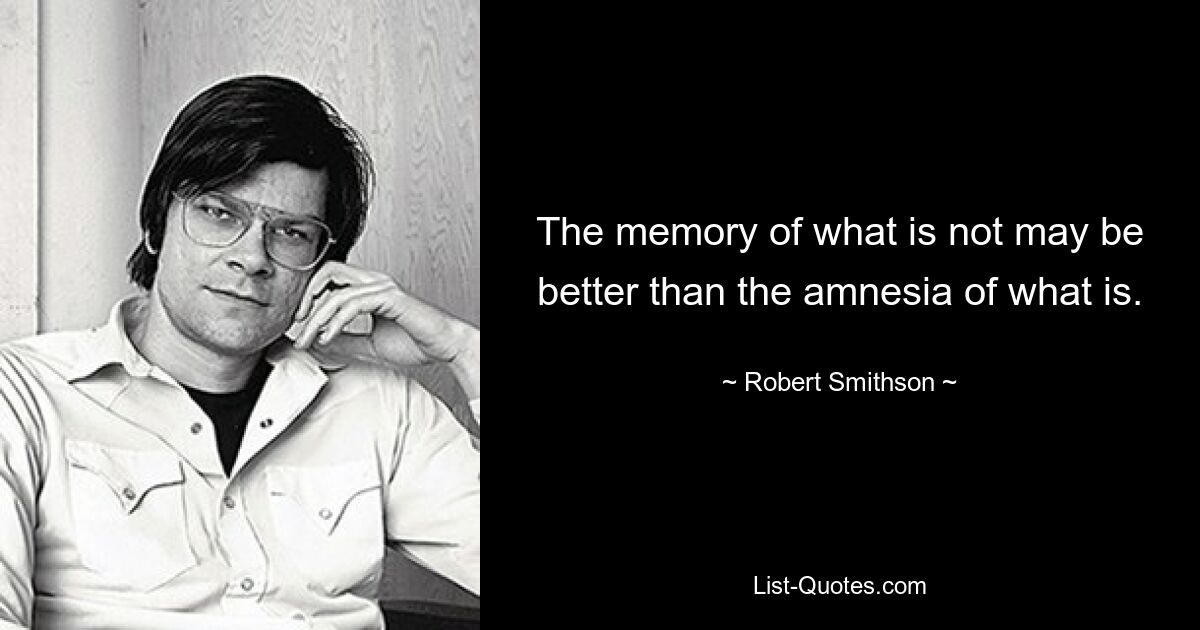 The memory of what is not may be better than the amnesia of what is.

~ Robert Smithson ~

List-Quotes.com